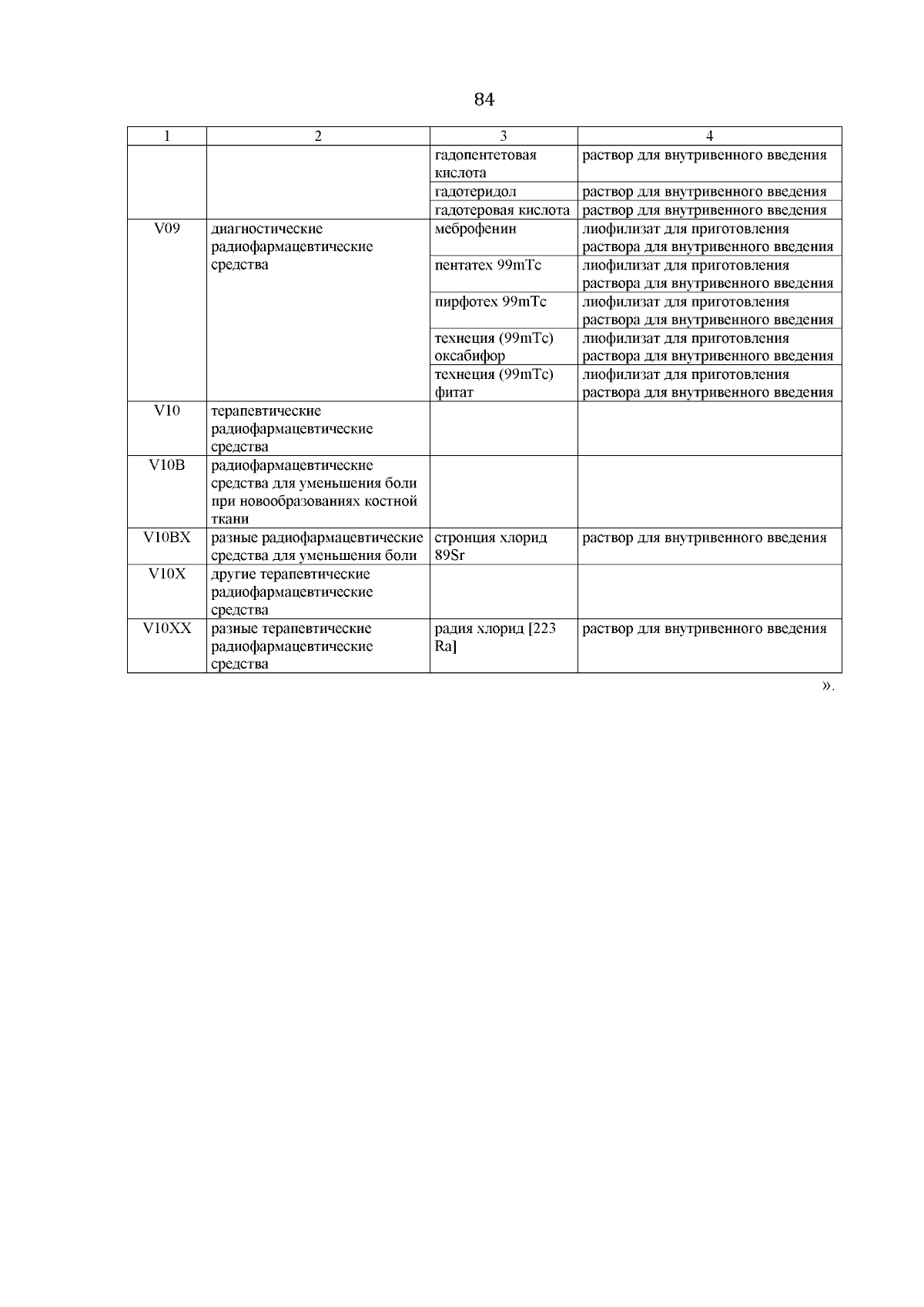 84

| 1 | 2 | 3 | 4 |
|---|---|---|---|
| | | гадопентетовая кислота | раствор для внутривенного введения |
| | | гадотеридол | раствор для внутривенного введения |
| | | гадотеровая кислота | раствор для внутривенного введения |
| V09 | диагностические радиофармацевтические средства | меброфенин | лиофилизат для приготовления раствора для внутривенного введения |
| | | пентатех 99mTc | лиофилизат для приготовления раствора для внутривенного введения |
| | | пирфотех 99mTc | лиофилизат для приготовления раствора для внутривенного введения |
| | | технеция (99mTc) оксабифор | лиофилизат для приготовления раствора для внутривенного введения |
| | | технеция (99mTc) фитат | лиофилизат для приготовления раствора для внутривенного введения |
| V10 | терапевтические радиофармацевтические средства | | |
| V10B | радиофармацевтические средства для уменьшения боли при новообразованиях костной ткани | | |
| V10BX | разные радиофармацевтические средства для уменьшения боли | стронция хлорид 89Sr | раствор для внутривенного введения |
| V10X | другие терапевтические радиофармацевтические средства | | |
| V10XX | разные терапевтические радиофармацевтические средства | радия хлорид [223 Ra] | раствор для внутривенного введения |

».